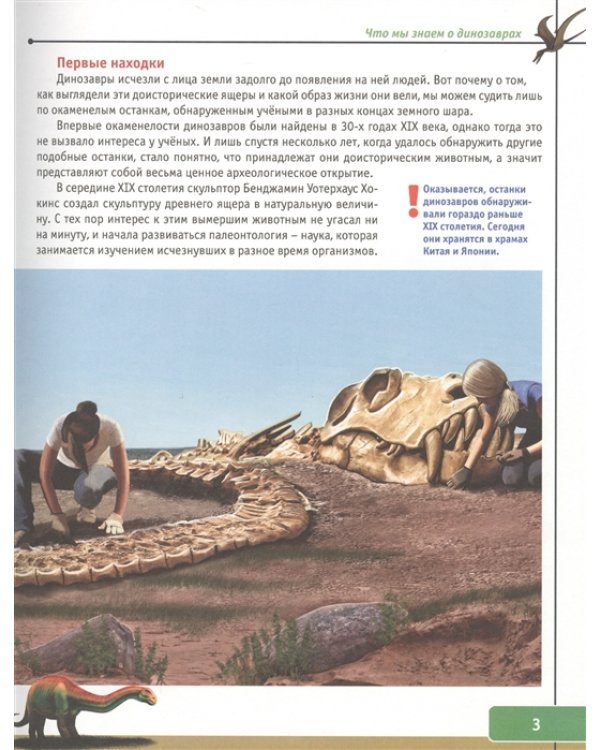 Что мы знаем о динозаврах

Первые находки

Динозавры исчезли с лица земли задолго до появления на ней людей. Вот почему о том, как выглядели эти доисторические ящеры и какой образ жизни они вели, мы можем судить лишь по окаменелым останкам, обнаруженным учёными в разных концах земного шара.

Впервые окаменелости динозавров были найдены в 30-х годах XIX века, однако тогда это не вызвало интереса у учёных. И лишь спустя несколько лет, когда удалось обнаружить другие подобные останки, стало понятно, что принадлежат они доисторическим животным, а значит представляют собой весьма ценное археологическое открытие.

В середине XIX столетия скульптор Бенджамин Уотерхаус Хокинс создал скульптуру древнего ящера в натуральную величину. С тех пор интерес к этим вымершим животным не угасал ни на минуту, и начала развиваться палеонтология – наука, которая занимается изучением исчезнувших в разное время организмов.

!
Оказывается, останки динозавров обнаруживали гораздо раньше XIX столетия. Сегодня они хранятся в храмах Китая и Японии.

3